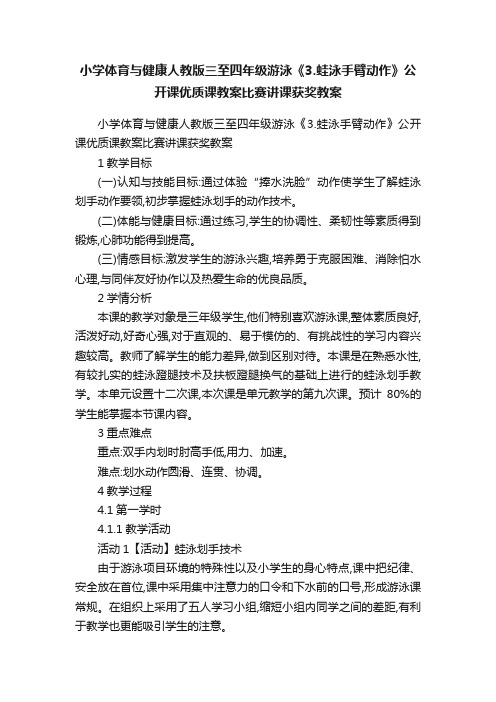 小学体育与健康人教版三至四年级游泳《3.蛙泳手臂动作》公开课优质课教案比赛讲课获奖教案

小学体育与健康人教版三至四年级游泳《3.蛙泳手臂动作》公开课优质课教案比赛讲课获奖教案

1 教学目标

(一)认知与技能目标:通过体验“捧水洗脸”动作使学生了解蛙泳划手动作要领,初步掌握蛙泳划手的动作技术。

(二)体能与健康目标:通过练习,学生的协调性、柔韧性等素质得到锻炼,心肺功能得到提高。

(三)情感目标:激发学生的游泳兴趣,培养勇于克服困难、消除怕水心理,与同伴友好协作以及热爱生命的优良品质。

2 学情分析

本课的教学对象是三年级学生,他们特别喜欢游泳课,整体素质良好,活泼好动,好奇心强,对于直观的、易于模仿的、有挑战性的学习内容兴趣较高。教师了解学生的能力差异,做到区别对待。本课是在熟悉水性,有较扎实的蛙泳蹬腿技术及扶板蹬腿换气的基础上进行的蛙泳划手教学。本单元设置十二次课,本次课是单元教学的第九次课。预计 80%的学生能掌握本节课内容。

3 重点难点

重点:双手内划时肘高手低,用力、加速。

难点:划水动作圆滑、连贯、协调。

4 教学过程

4.1 第一学时

4.1.1 教学活动

活动 1【活动】蛙泳划手技术

由于游泳项目环境的特殊性以及小学生的身心特点,课中把纪律、安全放在首位,课中采用集中注意力的口令和下水前的口号,形成游泳课常规。在组织上采用了五人学习小组,缩短小组内同学之间的差距,有利于教学也更能吸引学生的注意。